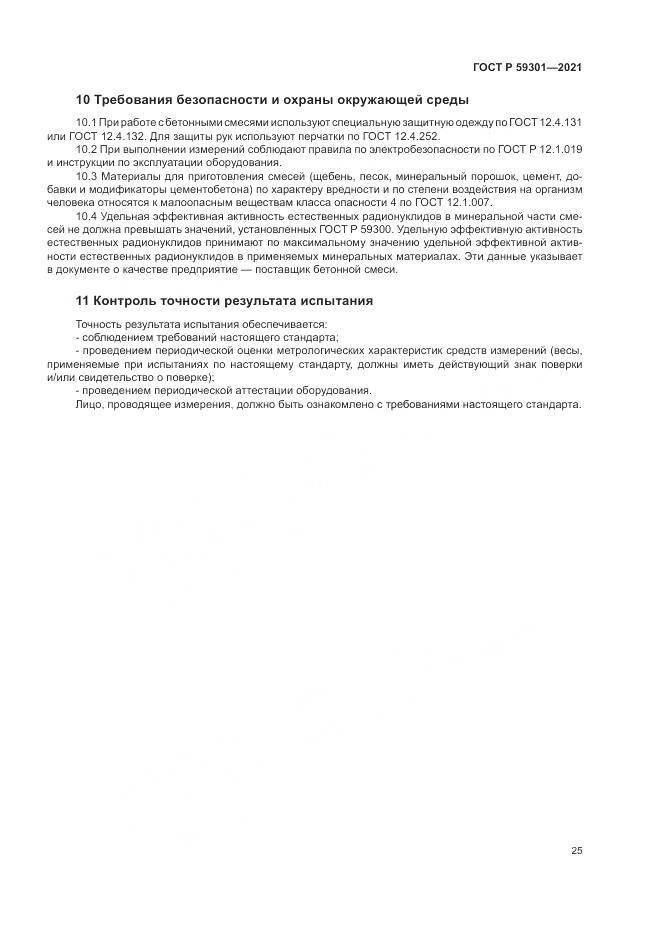 ГОСТ Р 59301—2021

10 Требования безопасности и охраны окружающей среды

10.1 При работе с бетонными смесями используют специальную защитную одежду по ГОСТ 12.4.131 или ГОСТ 12.4.132. Для защиты рук используют перчатки по ГОСТ 12.4.252.

10.2 При выполнении измерений соблюдают правила по электробезопасности по ГОСТ Р 12.1.019 и инструкции по эксплуатации оборудования.

10.3 Материалы для приготовления смесей (щебень, песок, минеральный порошок, цемент, добавки и модификаторы цементобетона) по характеру вредности и по степени воздействия на организм человека относятся к малоопасным веществам класса опасности 4 по ГОСТ 12.1.007.

10.4 Удельная эффективная активность естественных радионуклидов в минеральной части смесей не должна превышать значений, установленных ГОСТ Р 59300. Удельную эффективную активность естественных радионуклидов принимают по максимальному значению удельной эффективной активности естественных радионуклидов в применяемых минеральных материалах. Эти данные указывает в документе о качестве предприятие — поставщик бетонной смеси.

11 Контроль точности результата испытания

Точность результата испытания обеспечивается:
- соблюдением требований настоящего стандарта;
- проведением периодической оценки метрологических характеристик средств измерений (весы, применяемые при испытаниях по настоящему стандарту, должны иметь действующий знак поверки и/или свидетельство о поверке);
- проведением периодической аттестации оборудования.

Лицо, проводящее измерения, должно быть ознакомлено с требованиями настоящего стандарта.

25